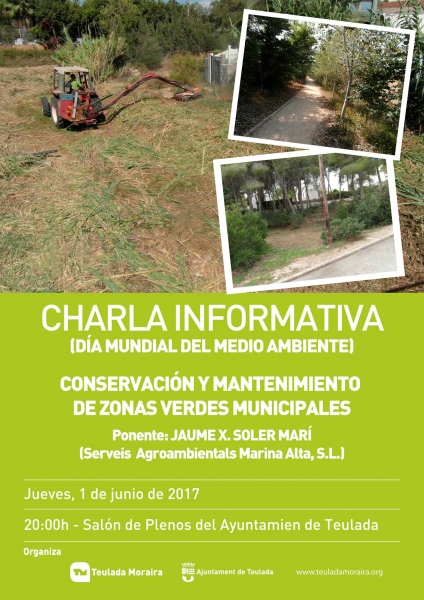 CHARLA INFORMATIVA
(DÍA MUNDIAL DEL MEDIO AMBIENTE)

CONSERVACIÓN Y MANTENIMIENTO DE ZONAS VERDES MUNICIPALES

Ponente: JAUME X. SOLER MARÍ
(Serveis Agroambientals Marina Alta, S.L.)

Jueves, 1 de junio de 2017

20:00h - Salón de Plenos del Ayuntamien de Teulada

Organiza

TM Teulada Moraira

Ajuntament de Teulada

www.teuladamoraira.org